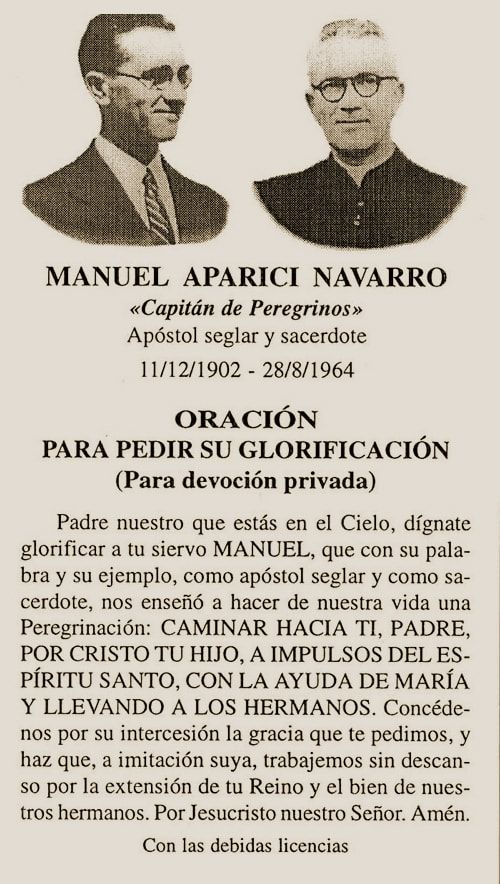 MANUEL APARICI NAVARRO
«Capitán de Peregrinos»
Apóstol seglar y sacerdote
11/12/1902 - 28/8/1964

ORACIÓN
PARA PEDIR SU GLORIFICACIÓN
(Para devoción privada)

Padre nuestro que estás en el Cielo, dígnate glorificar a tu siervo MANUEL, que con su palabra y su ejemplo, como apóstol seglar y como sacerdote, nos enseñó a hacer de nuestra vida una Peregrinación: CAMINAR HACIA TI, PADRE, POR CRISTO TU HIJO, A IMPULSOS DEL ESPÍRITU SANTO, CON LA AYUDA DE MARÍA Y LLEVANDO A LOS HERMANOS. Concédenos por su intercesión la gracia que te pedimos, y haz que, a imitación suya, trabajemos sin descanso por la extensión de tu Reino y el bien de nuestros hermanos. Por Jesucristo nuestro Señor. Amén.

Con las debidas licencias